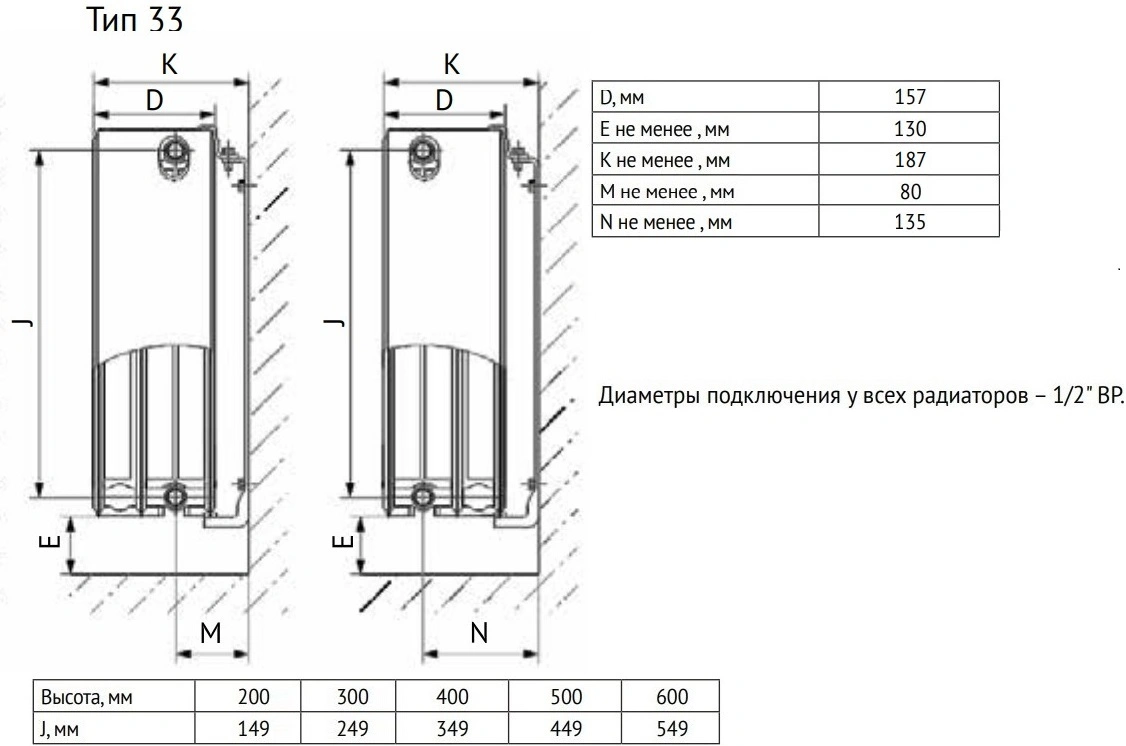 Тип 33

K
D
J
E
M

K
D
J
E
N

| D, мм | 157 |
|---|---|
| E не менее , мм | 130 |
| K не менее , мм | 187 |
| M не менее , мм | 80 |
| N не менее , мм | 135 |

Диаметры подключения у всех радиаторов – 1/2" ВР.

| Высота, мм | 200 | 300 | 400 | 500 | 600 |
|---|---|---|---|---|---|
| J, мм | 149 | 249 | 349 | 449 | 549 |